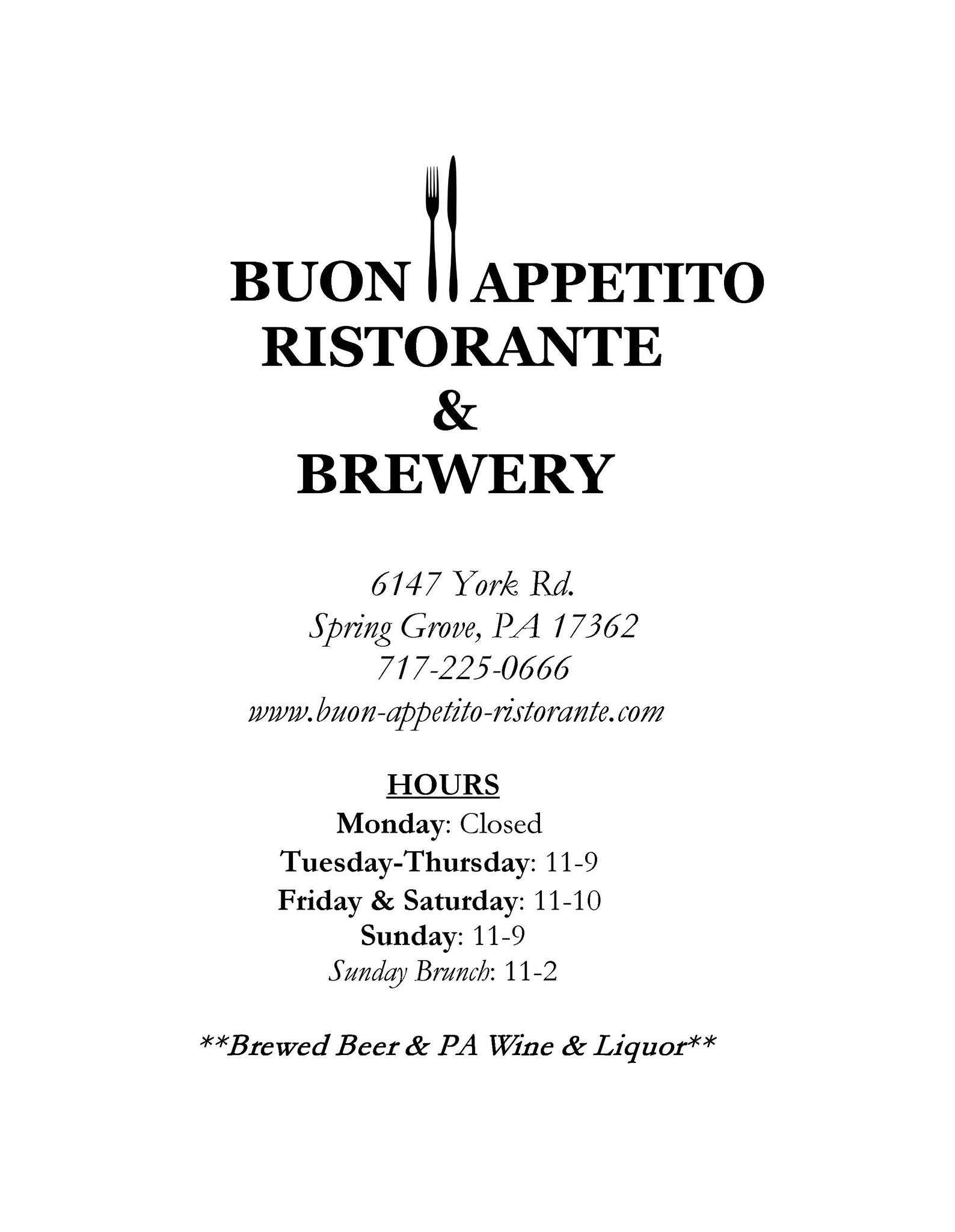 BUON APPETITO
RISTORANTE
&
BREWERY

6147 York Rd.
Spring Grove, PA 17362
717-225-0666
www.buon-appetito-ristorante.com

HOURS
Monday: Closed
Tuesday-Thursday: 11-9
Friday & Saturday: 11-10
Sunday: 11-9
Sunday Brunch: 11-2

**Brewed Beer & PA Wine & Liquor**